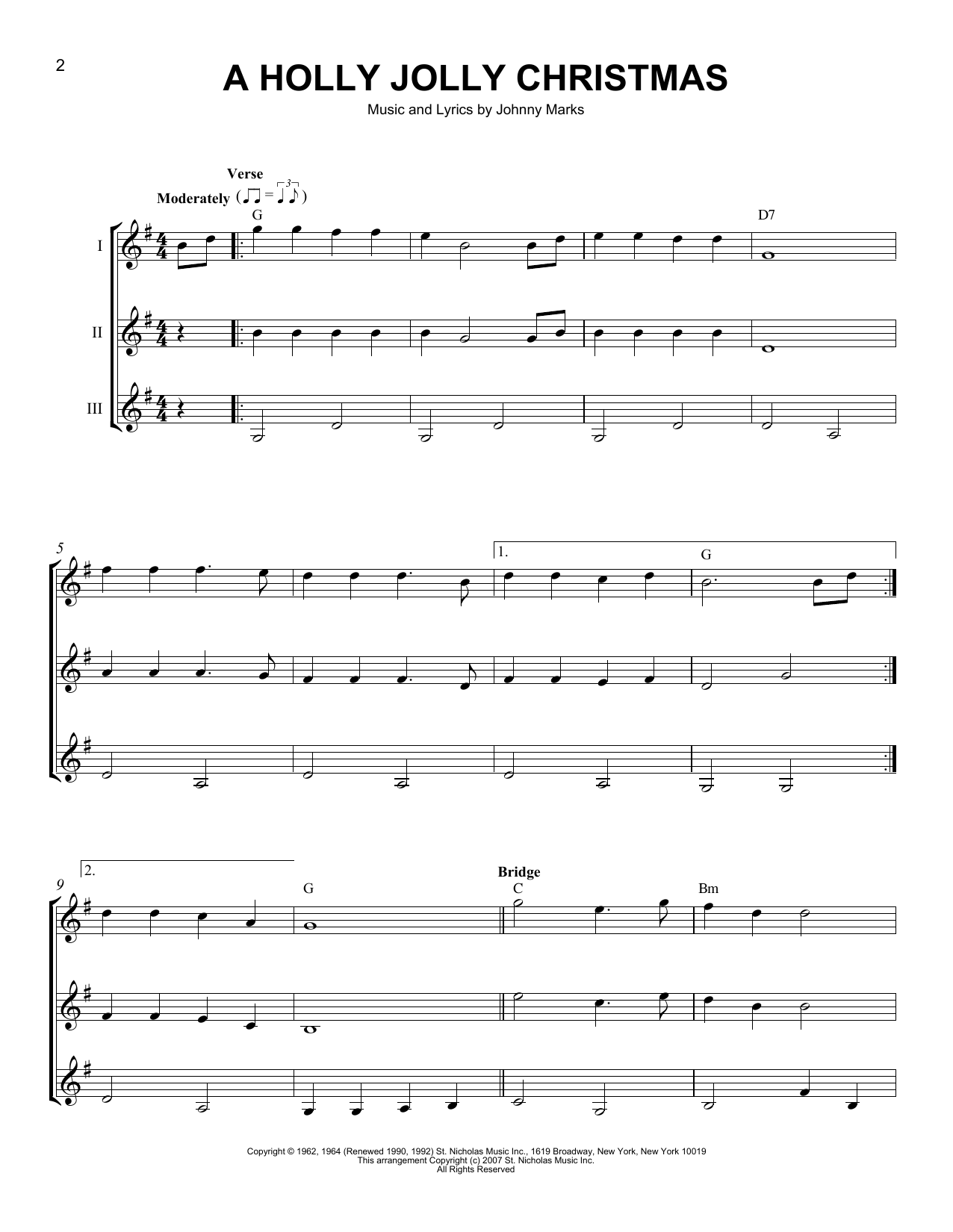 2

A HOLLY JOLLY CHRISTMAS

Music and Lyrics by Johnny Marks

Verse

Moderately

G

D7

I

II

III

5

1.

G

9

2.

G

Bridge

C

Bm

Copyright © 1962, 1964 (Renewed 1990, 1992) St. Nicholas Music Inc., 1619 Broadway, New York, New York 10019
This arrangement Copyright (c) 2007 St. Nicholas Music Inc.
All Rights Reserved